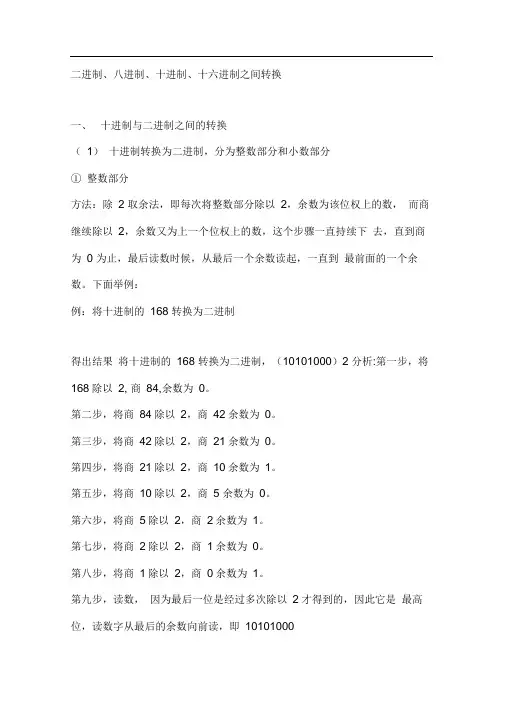 二进制、八进制、十进制、十六进制之间转换

一、 十进制与二进制之间的转换

（1） 十进制转换为二进制，分为整数部分和小数部分

① 整数部分

方法：除 2 取余法，即每次将整数部分除以 2，余数为该位权上的数， 而商继续除以 2，余数又为上一个位权上的数，这个步骤一直持续下 去，直到商为 0 为止，最后读数时候，从最后一个余数读起，一直到 最前面的一个余数。下面举例：

例：将十进制的 168 转换为二进制

得出结果 将十进制的 168 转换为二进制，（10101000）2 分析:第一步，将 168 除以 2, 商 84,余数为 0。

第二步，将商 84 除以 2，商 42 余数为 0。

第三步，将商 42 除以 2，商 21 余数为 0。

第四步，将商 21 除以 2，商 10 余数为 1。

第五步，将商 10 除以 2，商 5 余数为 0。

第六步，将商 5 除以 2，商 2 余数为 1。

第七步，将商 2 除以 2，商 1 余数为 0。

第八步，将商 1 除以 2，商 0 余数为 1。

第九步，读数， 因为最后一位是经过多次除以 2 才得到的，因此它是 最高位，读数字从最后的余数向前读，即 10101000